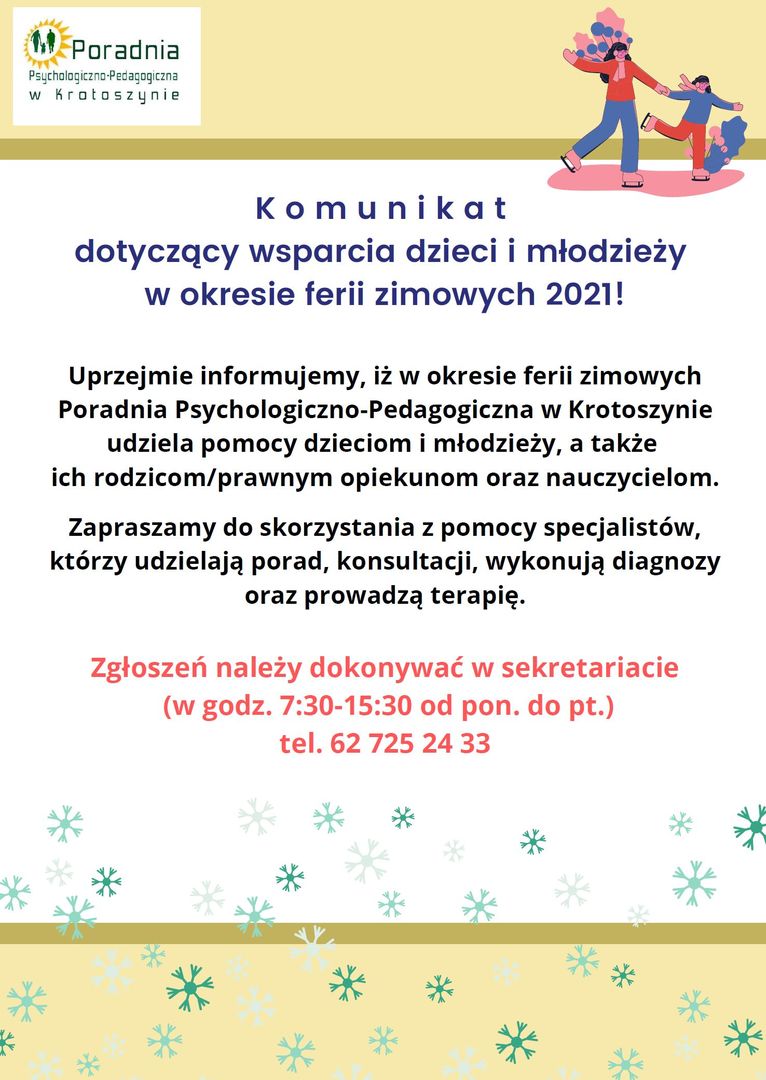 Poradnia
Psychologiczno-Pedagogiczna
w Krotoszynie

Komunikat
dotyczący wsparcia dzieci i młodzieży
w okresie ferii zimowych 2021!

Uprzejmie informujemy, iż w okresie ferii zimowych Poradnia Psychologiczno-Pedagogiczna w Krotoszynie udziela pomocy dzieciom i młodzieży, a także ich rodzicom/prawnym opiekunom oraz nauczycielom.

Zapraszamy do skorzystania z pomocy specjalistów, którzy udzielają porad, konsultacji, wykonują diagnozy oraz prowadzą terapię.

Zgłoszeń należy dokonywać w sekretariacie
(w godz. 7:30-15:30 od pon. do pt.)
tel. 62 725 24 33